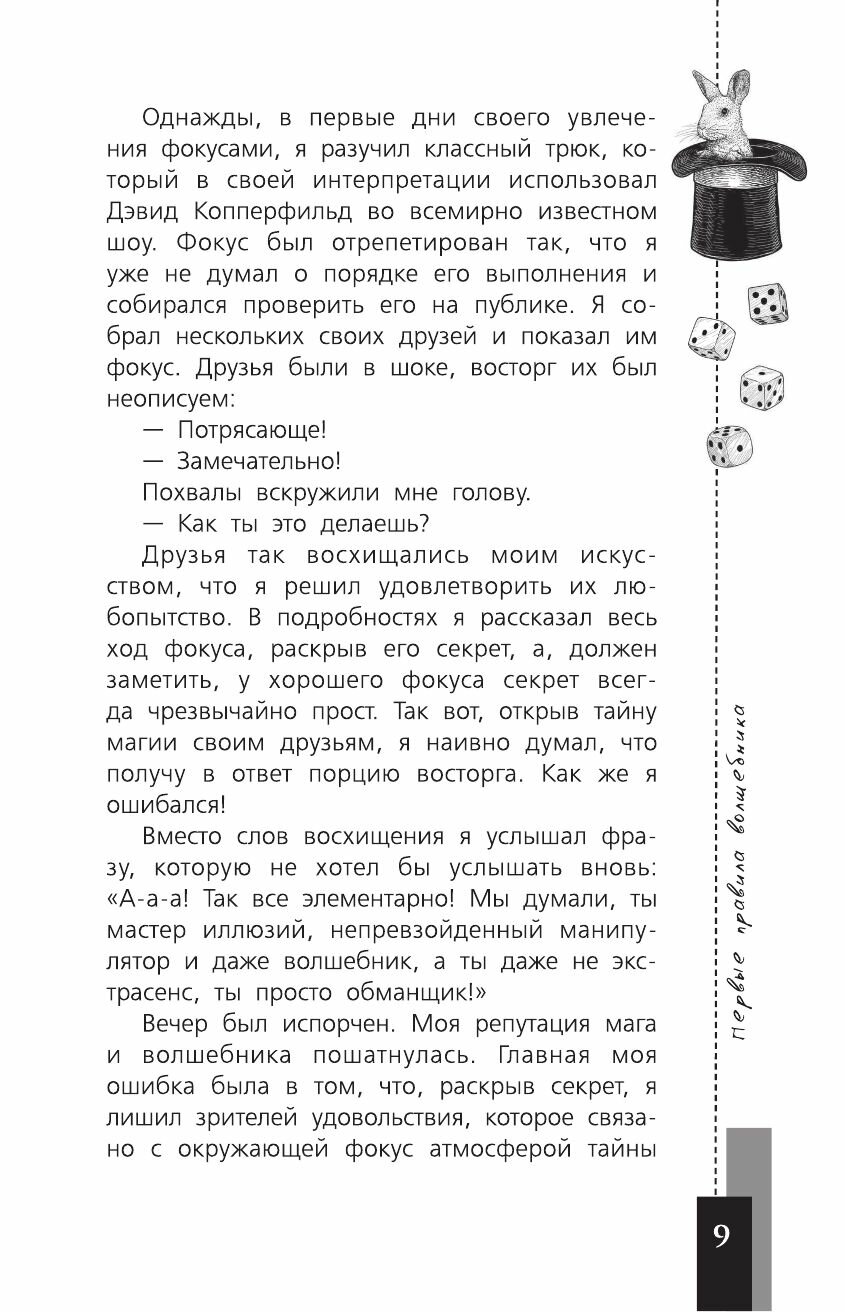 Однажды, в первые дни своего увлечения фокусами, я разучил классный трюк, который в своей интерпретации использовал Дэвид Копперфильд во всемирно известном шоу. Фокус был отрепетирован так, что я уже не думал о порядке его выполнения и собирался проверить его на публике. Я собрал нескольких своих друзей и показал им фокус. Друзья были в шоке, восторг их был неописуем:

— Потрясающе!

— Замечательно!

Похвалы вскружили мне голову.

— Как ты это делаешь?

Друзья так восхищались моим искусством, что я решил удовлетворить их любопытство. В подробностях я рассказал весь ход фокуса, раскрыв его секрет, а, должен заметить, у хорошего фокуса секрет всегда чрезвычайно прост. Так вот, открыв тайну магии своим друзьям, я наивно думал, что получу в ответ порцию восторга. Как же я ошибался!

Вместо слов восхищения я услышал фразу, которую не хотел бы услышать вновь: «А-а-а! Так все элементарно! Мы думали, ты мастер иллюзий, непревзойденный манипулятор и даже волшебник, а ты даже не экстрасенс, ты просто обманщик!»

Вечер был испорчен. Моя репутация мага и волшебника пошатнулась. Главная моя ошибка была в том, что, раскрыв секрет, я лишил зрителей удовольствия, которое связано с окружающей фокус атмосферой тайны

Первые правила волшебника

9